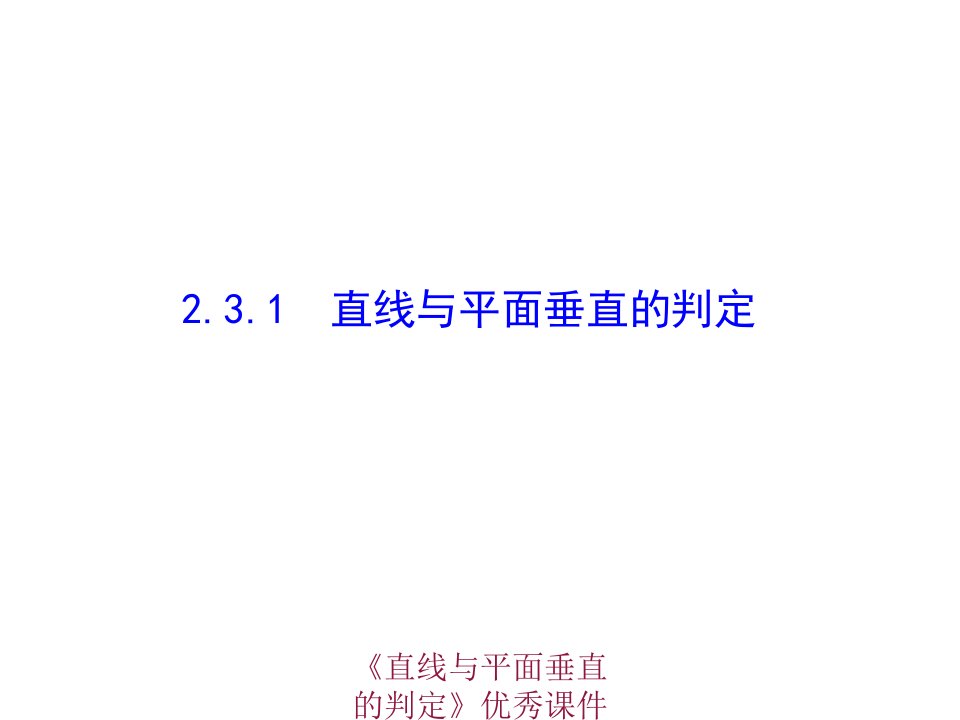 2.3.1　直线与平面垂直的判定

《直线与平面垂直的判定》优秀课件